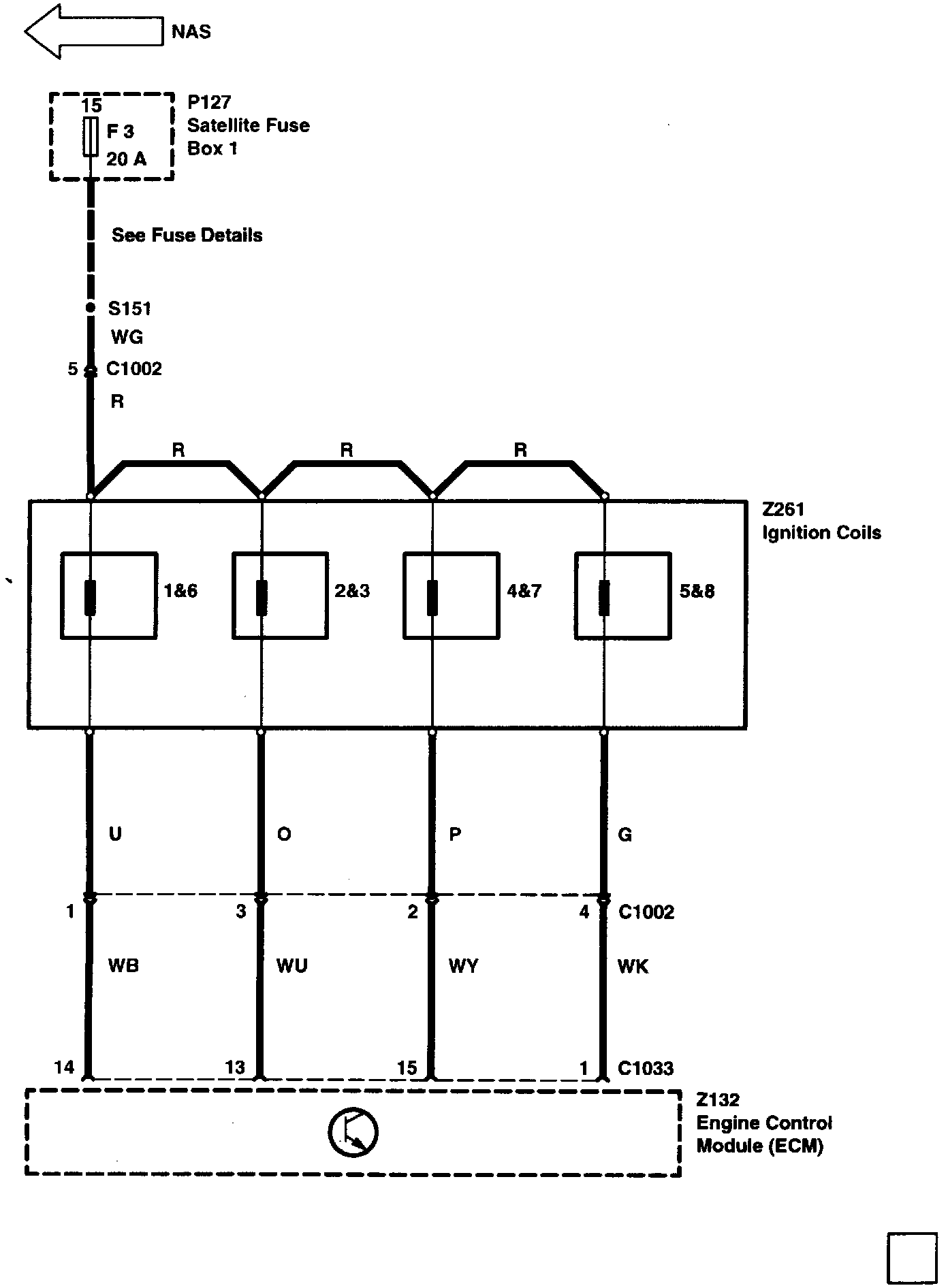 NAS

15
F 3
20 A

P127
Satellite Fuse
Box 1

See Fuse Details

S151
WG
5 C1002
R

R R R

Z261
Ignition Coils

1&6
2&3
4&7
5&8

U
O
P
G

1
3
2
4
C1002

WB
WU
WY
WK

14
13
15
1
C1033

Z132
Engine Control
Module (ECM)